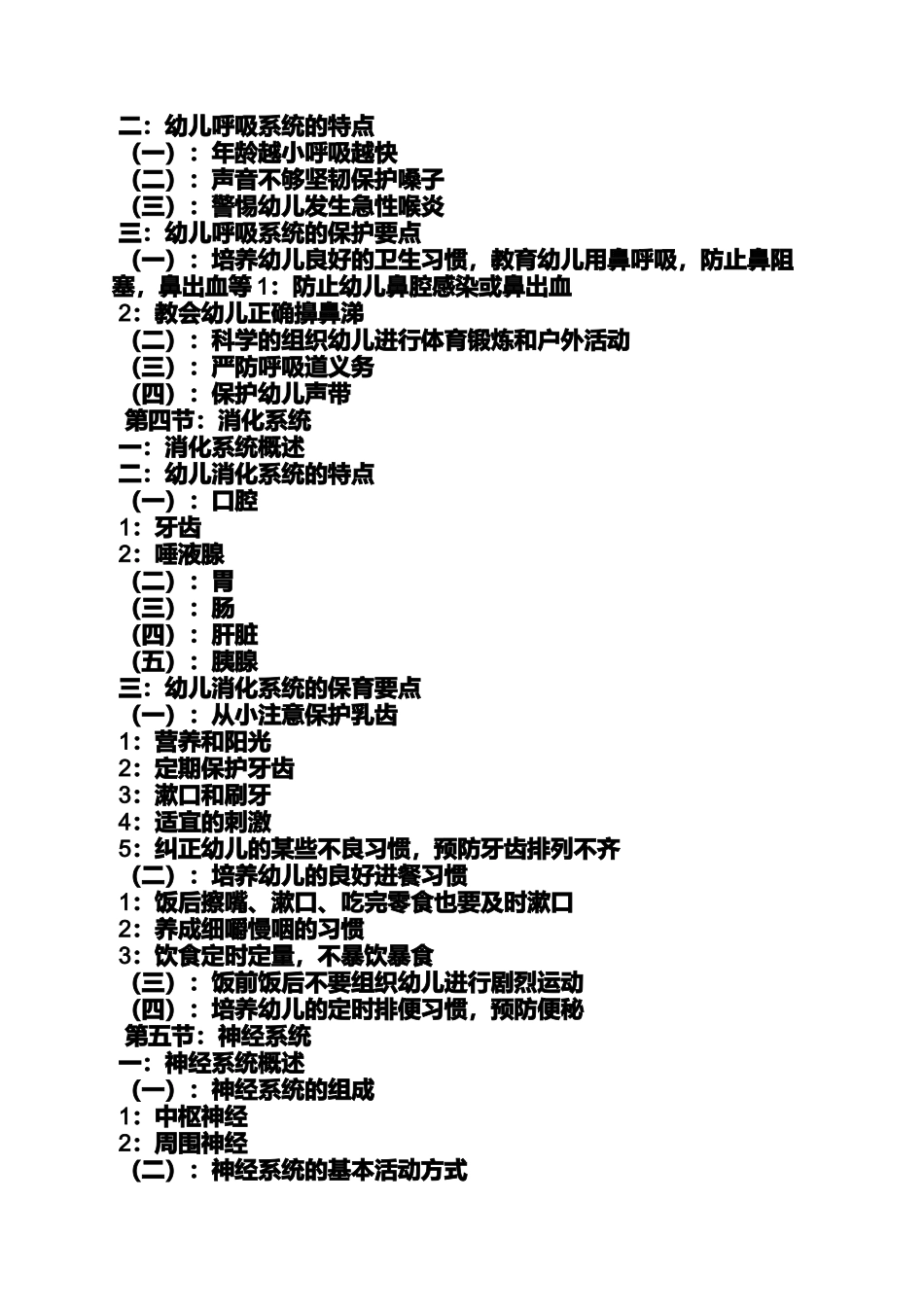 二：幼儿呼吸系统的特点
（一）：年龄越小呼吸越快
（二）：声音不够坚韧保护嗓子
（三）：警惕幼儿发生急性喉炎
三：幼儿呼吸系统的保护要点
（一）：培养幼儿良好的卫生习惯，教育幼儿用鼻呼吸，防止鼻阻塞，鼻出血等 1：防止幼儿鼻腔感染或鼻出血
2：教会幼儿正确擤鼻涕
（二）：科学的组织幼儿进行体育锻炼和户外活动
（三）：严防呼吸道义务
（四）：保护幼儿声带
第四节：消化系统
一：消化系统概述
二：幼儿消化系统的特点
（一）：口腔
1：牙齿
2：唾液腺
（二）：胃
（三）：肠
（四）：肝脏
（五）：胰腺
三：幼儿消化系统的保育要点
（一）：从小注意保护乳齿
1：营养和阳光
2：定期保护牙齿
3：漱口和刷牙
4：适宜的刺激
5：纠正幼儿的某些不良习惯，预防牙齿排列不齐
（二）：培养幼儿的良好进餐习惯
1：饭后擦嘴、漱口、吃完零食也要及时漱口
2：养成细嚼慢咽的习惯
3：饮食定时定量，不暴饮暴食
（三）：饭前饭后不要组织幼儿进行剧烈运动
（四）：培养幼儿的定时排便习惯，预防便秘
第五节：神经系统
一：神经系统概述
（一）：神经系统的组成
1：中枢神经
2：周围神经
（二）：神经系统的基本活动方式